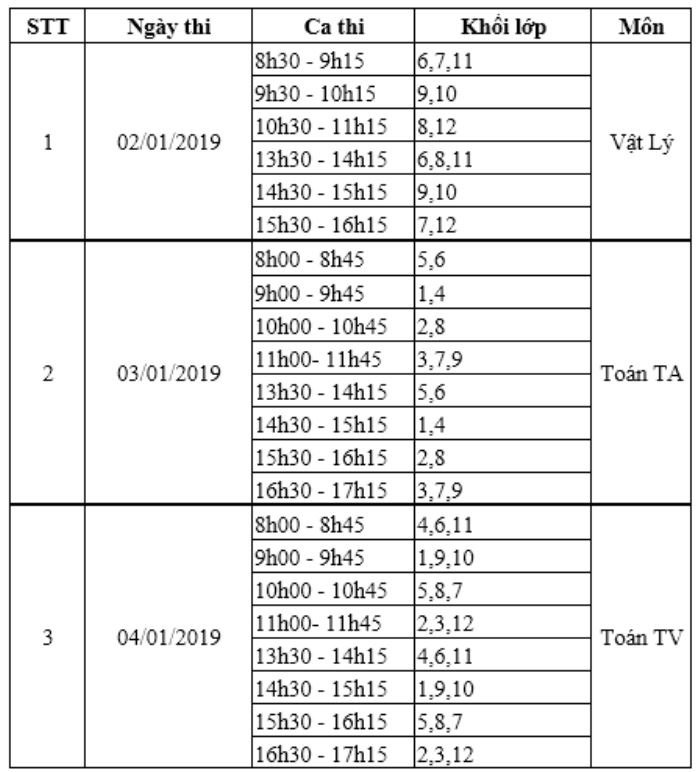 | STT | Ngày thi | Ca thi | Khối lớp | Môn |
|---|---|---|---|---|
| 1 | 02/01/2019 | 8h30 - 9h15 | 6,7,11 | Vật Lý |
| | | 9h30 - 10h15 | 9,10 | |
| | | 10h30 - 11h15 | 8,12 | |
| | | 13h30 - 14h15 | 6,8,11 | |
| | | 14h30 - 15h15 | 9,10 | |
| | | 15h30 - 16h15 | 7,12 | |
| 2 | 03/01/2019 | 8h00 - 8h45 | 5,6 | Toán TA |
| | | 9h00 - 9h45 | 1,4 | |
| | | 10h00 - 10h45 | 2,8 | |
| | | 11h00- 11h45 | 3,7,9 | |
| | | 13h30 - 14h15 | 5,6 | |
| | | 14h30 - 15h15 | 1,4 | |
| | | 15h30 - 16h15 | 2,8 | |
| | | 16h30 - 17h15 | 3,7,9 | |
| 3 | 04/01/2019 | 8h00 - 8h45 | 4,6,11 | Toán TV |
| | | 9h00 - 9h45 | 1,9,10 | |
| | | 10h00 - 10h45 | 5,8,7 | |
| | | 11h00- 11h45 | 2,3,12 | |
| | | 13h30 - 14h15 | 4,6,11 | |
| | | 14h30 - 15h15 | 1,9,10 | |
| | | 15h30 - 16h15 | 5,8,7 | |
| | | 16h30 - 17h15 | 2,3,12 | |